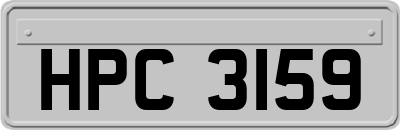 HPC 3159